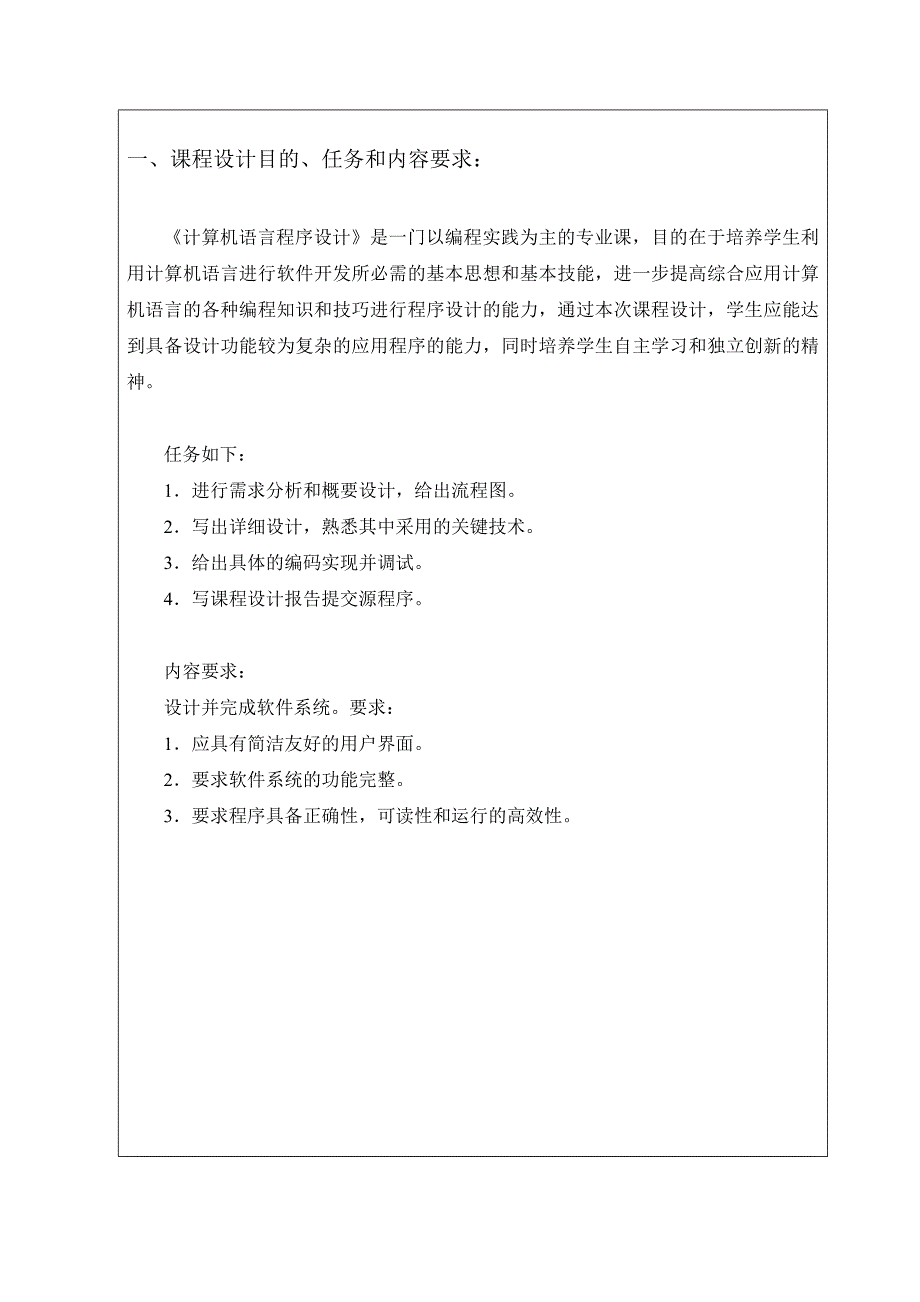 一、课程设计目的、任务和内容要求：

《计算机语言程序设计》是一门以编程实践为主的专业课，目的在于培养学生利用计算机语言进行软件开发所必需的基本思想和基本技能，进一步提高综合应用计算机语言的各种编程知识和技巧进行程序设计的能力，通过本次课程设计，学生应能达到具备设计功能较为复杂的应用程序的能力，同时培养学生自主学习和独立创新的精神。

任务如下：
1．进行需求分析和概要设计，给出流程图。
2．写出详细设计，熟悉其中采用的关键技术。
3．给出具体的编码实现并调试。
4．写课程设计报告提交源程序。

内容要求：
设计并完成软件系统。要求：
1．应具有简洁友好的用户界面。
2．要求软件系统的功能完整。
3．要求程序具备正确性，可读性和运行的高效性。